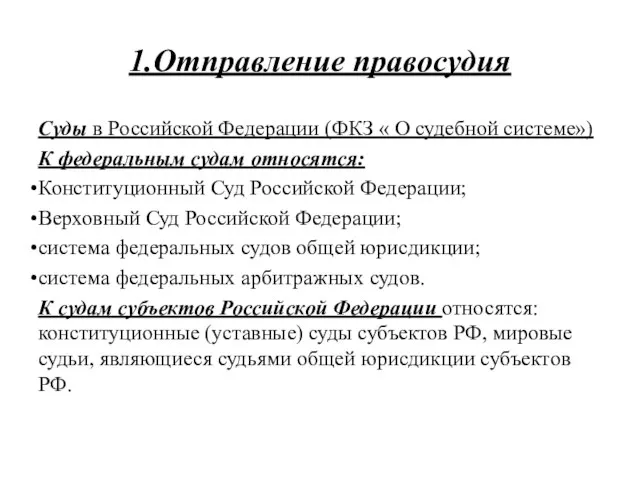 1.Отправление правосудия

Суды в Российской Федерации (ФКЗ « О судебной системе»)

К федеральным судам относятся:

•Конституционный Суд Российской Федерации;

•Верховный Суд Российской Федерации;

•система федеральных судов общей юрисдикции;

•система федеральных арбитражных судов.

К судам субъектов Российской Федерации относятся: конституционные (уставные) суды субъектов РФ, мировые судьи, являющиеся судьями общей юрисдикции субъектов РФ.